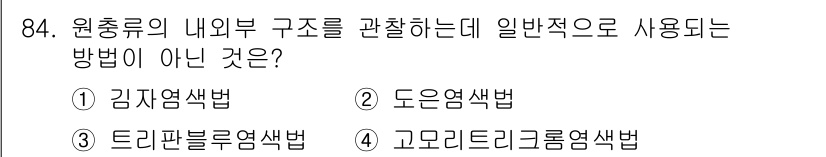 84. 원충류의 내외부 구조를 관찰하는데 일반적으로 사용되는 방법이 아닌 것은?

① 김자염색법 ② 도은염색법

③ 트리판블루염색법 ④ 고모리트리크롬염색법